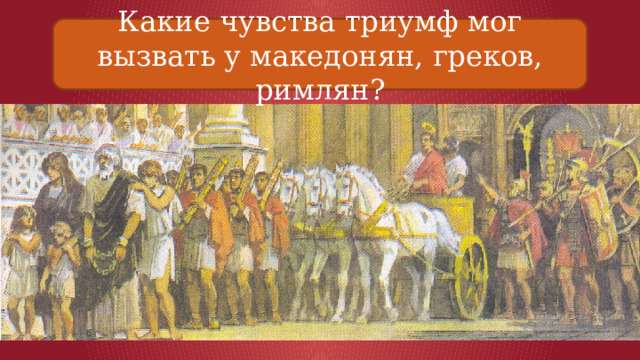 Какие чувства триумф мог вызвать у македонян, греков, римлян?